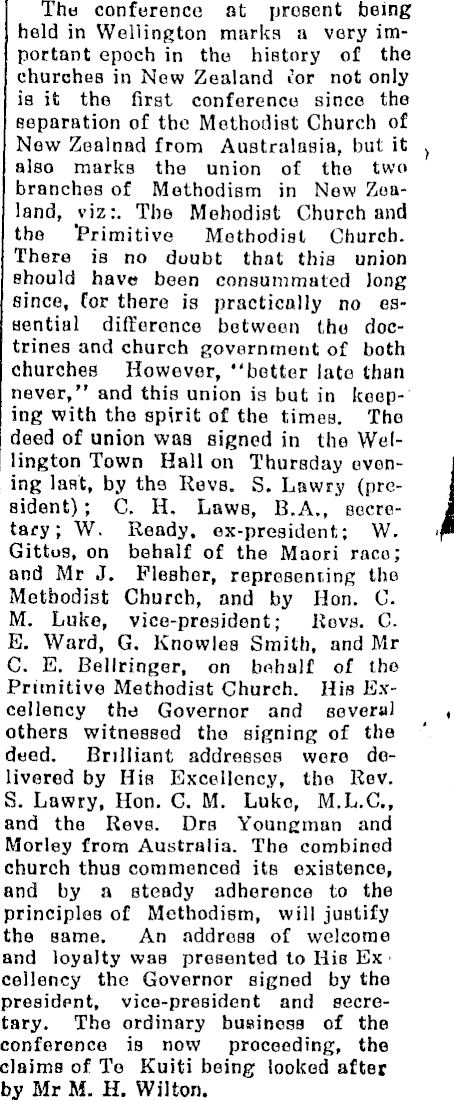 The conference at present being held in Wellington marks a very important epoch in the history of the churches in New Zealand for not only is it the first conference since the separation of the Methodist Church of New Zealnad from Australasia, but it also marks the union of the two branches of Methodism in New Zealand, viz:. The Mehodist Church and the Primitive Methodist Church. There is no doubt that this union should have been consummated long since, for there is practically no essential difference between the doctrines and church government of both churches However, "better late than never," and this union is but in keeping with the spirit of the times. The deed of union was signed in the Wellington Town Hall on Thursday evening last, by the Revs. S. Lawry (president); C. H. Laws, B.A., secretary; W. Ready, ex-president; W. Gittos, on behalf of the Maori race; and Mr J. Flesher, representing the Methodist Church, and by Hon. C. M. Luke, vice-president; Revs. C. E. Ward, G. Knowles Smith, and Mr C. E. Bellringer, on behalf of the Primitive Methodist Church. His Excellency the Governor and several others witnessed the signing of the deed. Brilliant addresses were delivered by His Excellency, the Rev. S. Lawry, Hon. C. M. Luke, M.L.C., and the Revs. Drs Youngman and Morley from Australia. The combined church thus commenced its existence, and by a steady adherence to the principles of Methodism, will justify the same. An address of welcome and loyalty was presented to His Excellency the Governor signed by the president, vice-president and secretary. The ordinary business of the conference is now proceeding, the claims of Te Kuiti being looked after by Mr M. H. Wilton.